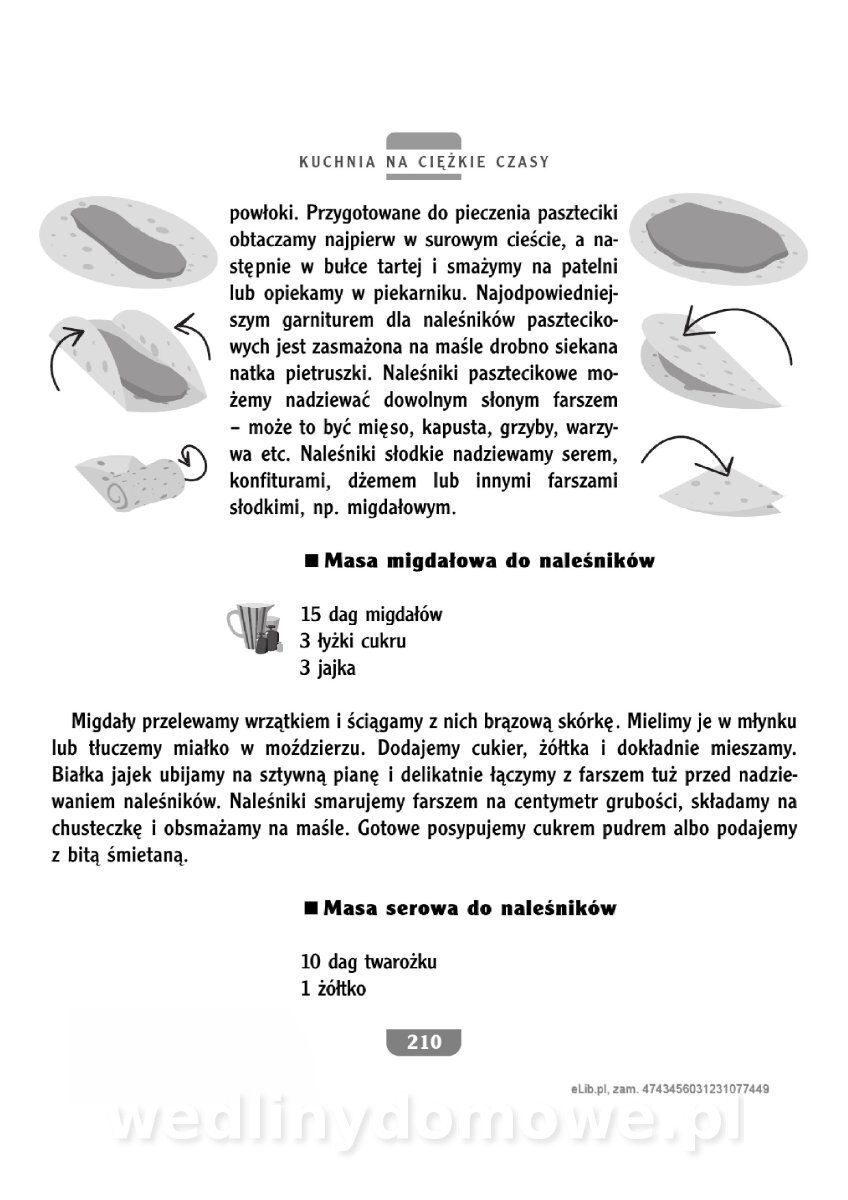 KUCHNIA NA CIĘŻKIE CZASY

powłoki. Przygotowane do pieczenia paszteciki obtaczamy najpierw w surowym cieście, a następnie w bułce tartej i smażymy na patelni lub opiekamy w piekarniku. Najodpowiedniejszym garniturem dla naleśników pasztecikowych jest zasmażona na maśle drobno siekana natka pietruszki. Naleśniki pasztecikowe możemy nadziewać dowolnym słonym farszem – może to być mięso, kapusta, grzyby, warzywa etc. Naleśniki słodkie nadziewamy serem, konfiturami, dżemem lub innymi farszami słodkimi, np. migdałowym.

■ Masa migdałowa do naleśników

15 dag migdałów
3 łyżki cukru
3 jajka

Migdały przelewamy wrzątkiem i ściągamy z nich brązową skórkę. Mielimy je w młynku lub tłuczemy miałko w moździerzu. Dodajemy cukier, żółtka i dokładnie mieszamy. Białka jajek ubijamy na sztywną pianę i delikatnie łączymy z farszem tuż przed nadziewaniem naleśników. Naleśniki smarujemy farszem na centymetr grubości, składamy na chusteczkę i obsmażamy na maśle. Gotowe posypujemy cukrem pudrem albo podajemy z bitą śmietaną.

■ Masa serowa do naleśników

10 dag twarożku
1 żółtko

210

eLib.pl, zam. 4743456031231077449

wedlinydomowe.pl